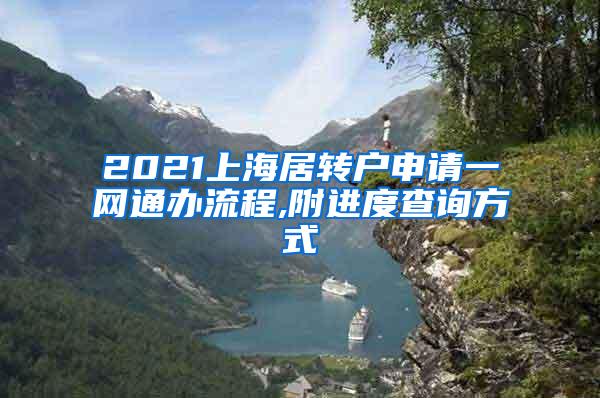 2021上海居转户申请一网通办流程,附进度查询方式